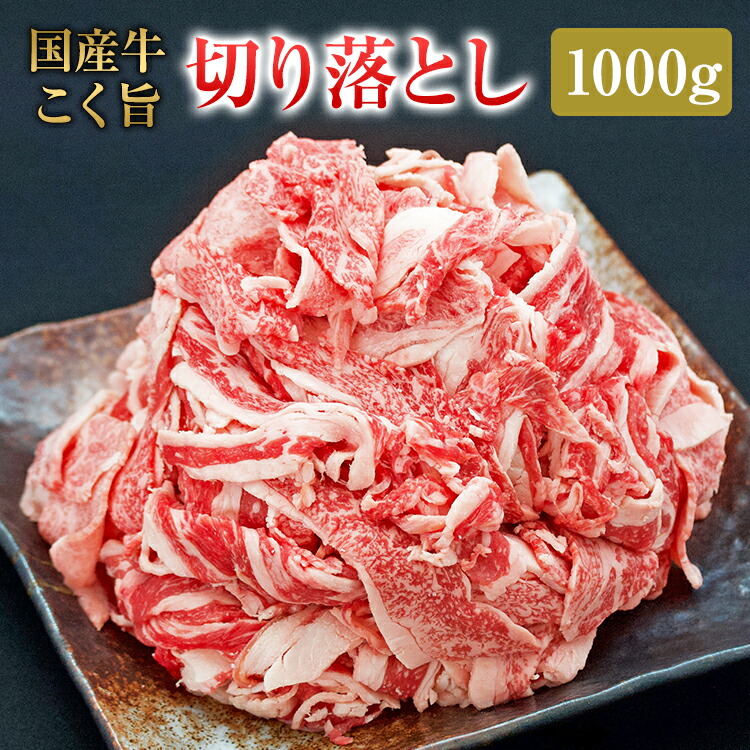 国産牛
こく旨

切り落とし

1000g